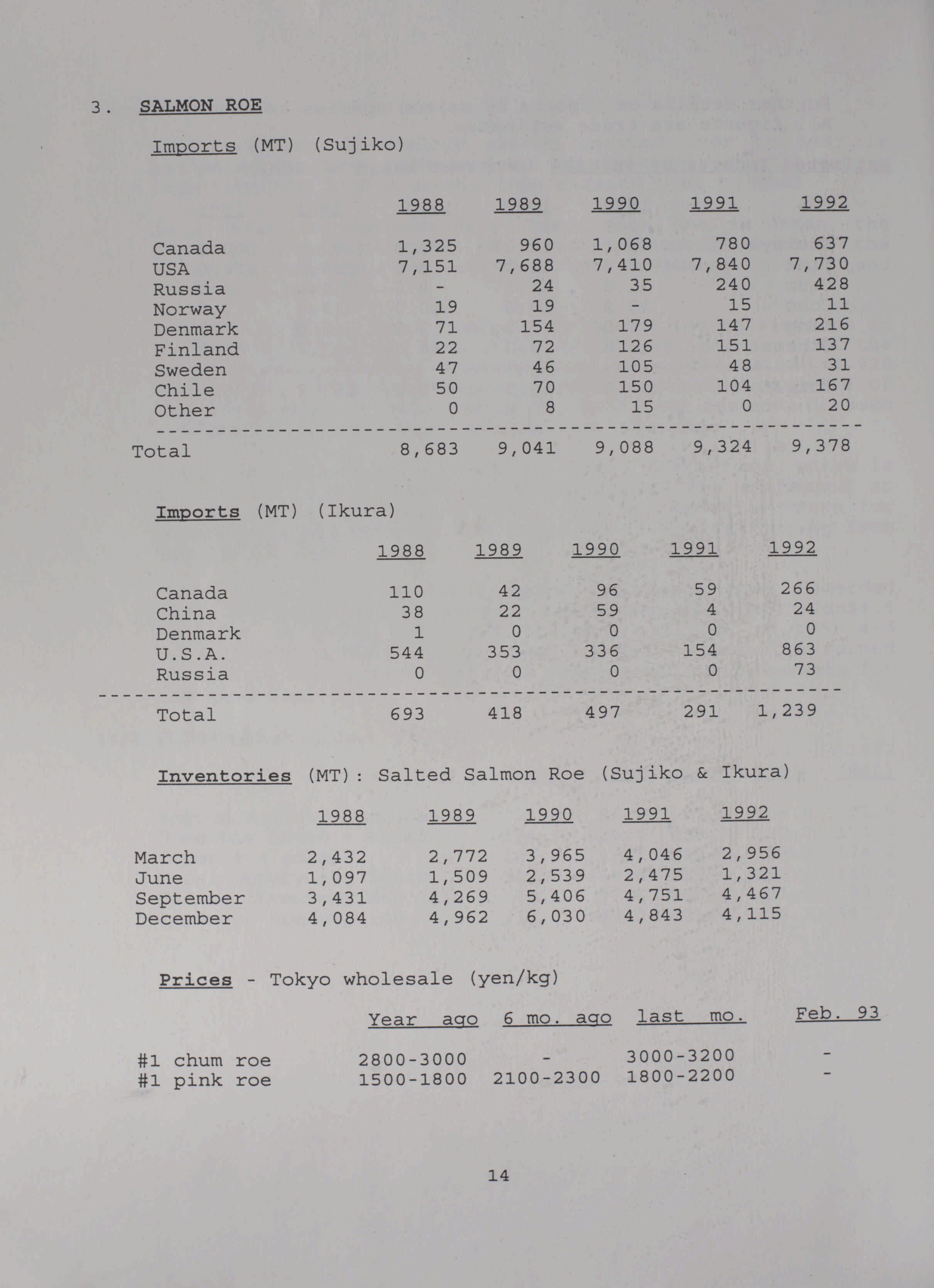 3. SALMON ROE

Imports (MT) (Sujiko)

| | 1988 | 1989 | 1990 | 1991 | 1992 |
|---|---|---|---|---|---|
| Canada | 1,325 | 960 | 1,068 | 780 | 637 |
| USA | 7,151 | 7,688 | 7,410 | 7,840 | 7,730 |
| Russia | - | 24 | 35 | 240 | 428 |
| Norway | 19 | 19 | - | 15 | 11 |
| Denmark | 71 | 154 | 179 | 147 | 216 |
| Finland | 22 | 72 | 126 | 151 | 137 |
| Sweden | 47 | 46 | 105 | 48 | 31 |
| Chile | 50 | 70 | 150 | 104 | 167 |
| Other | 0 | 8 | 15 | 0 | 20 |
| Total | 8,683 | 9,041 | 9,088 | 9,324 | 9,378 |

Imports (MT) (Ikura)

| | 1988 | 1989 | 1990 | 1991 | 1992 |
|---|---|---|---|---|---|
| Canada | 110 | 42 | 96 | 59 | 266 |
| China | 38 | 22 | 59 | 4 | 24 |
| Denmark | 1 | 0 | 0 | 0 | 0 |
| U.S.A. | 544 | 353 | 336 | 154 | 863 |
| Russia | 0 | 0 | 0 | 0 | 73 |
| Total | 693 | 418 | 497 | 291 | 1,239 |

Inventories (MT): Salted Salmon Roe (Sujiko & Ikura)

| | 1988 | 1989 | 1990 | 1991 | 1992 |
|---|---|---|---|---|---|
| March | 2,432 | 2,772 | 3,965 | 4,046 | 2,956 |
| June | 1,097 | 1,509 | 2,539 | 2,475 | 1,321 |
| September | 3,431 | 4,269 | 5,406 | 4,751 | 4,467 |
| December | 4,084 | 4,962 | 6,030 | 4,843 | 4,115 |

Prices - Tokyo wholesale (yen/kg)

| | Year ago | 6 mo. ago | last mo. | Feb. 93 |
|---|---|---|---|---|
| #1 chum roe | 2800-3000 | - | 3000-3200 | - |
| #1 pink roe | 1500-1800 | 2100-2300 | 1800-2200 | - |

14